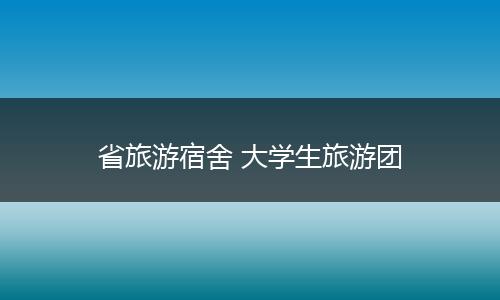 省旅游宿舍 大学生旅游团